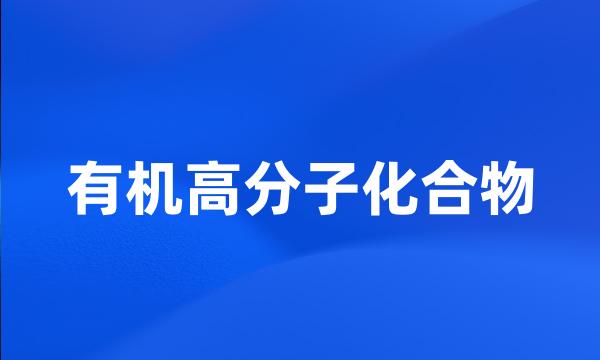 有机高分子化合物